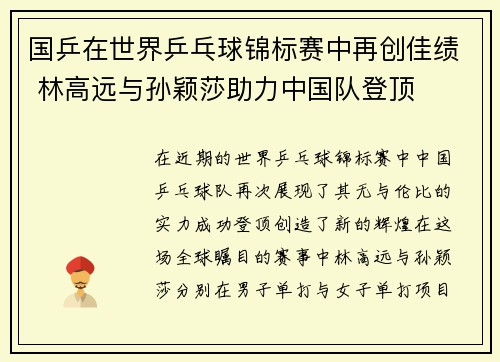 国乒在世界乒乓球锦标赛中再创佳绩 林高远与孙颖莎助力中国队登顶

在近期的世界乒乓球锦标赛中中国乒乓球队再次展现了其无与伦比的实力成功登顶创造了新的辉煌在这场全球瞩目的赛事中林高远与孙颖莎分别在男子单打与女子单打项目